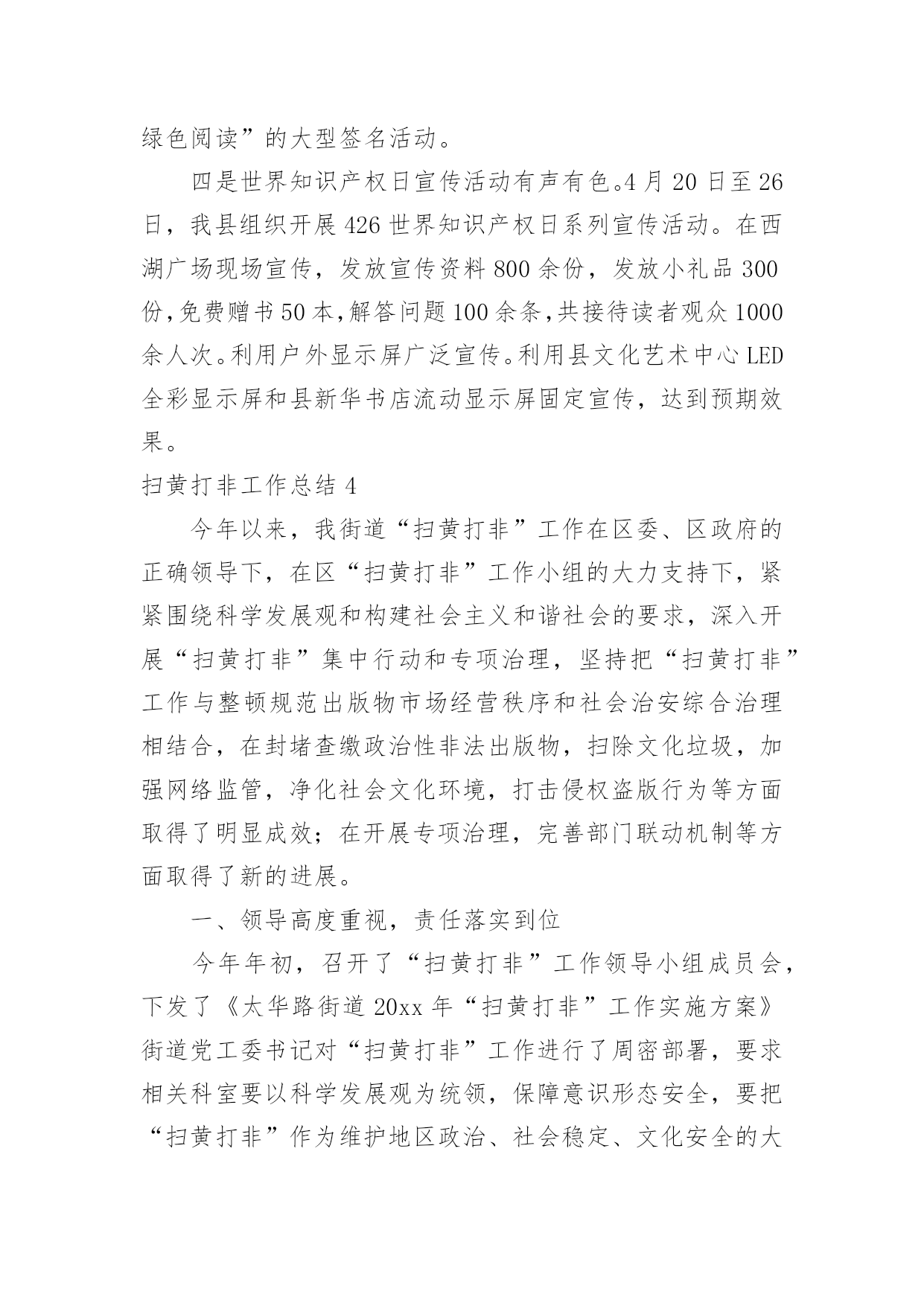 绿色阅读”的大型签名活动。

四是世界知识产权日宣传活动有声有色。4月20日至26日，我县组织开展426世界知识产权日系列宣传活动。在西湖广场现场宣传，发放宣传资料800余份，发放小礼品300份，免费赠书50本，解答问题100余条，共接待读者观众1000余人次。利用户外显示屏广泛宣传。利用县文化艺术中心LED全彩显示屏和县新华书店流动显示屏固定宣传，达到预期效果。

扫黄打非工作总结4

今年以来，我街道“扫黄打非”工作在区委、区政府的正确领导下，在区“扫黄打非”工作小组的大力支持下，紧紧围绕科学发展观和构建社会主义和谐社会的要求，深入开展“扫黄打非”集中行动和专项治理，坚持把“扫黄打非”工作与整顿规范出版物市场经营秩序和社会治安综合治理相结合，在封堵查缴政治性非法出版物，扫除文化垃圾，加强网络监管，净化社会文化环境，打击侵权盗版行为等方面取得了明显成效；在开展专项治理，完善部门联动机制等方面取得了新的进展。

一、领导高度重视，责任落实到位

今年年初，召开了“扫黄打非”工作领导小组成员会，下发了《太华路街道20xx年“扫黄打非”工作实施方案》街道党工委书记对“扫黄打非”工作进行了周密部署，要求相关科室要以科学发展观为统领，保障意识形态安全，要把“扫黄打非”作为维护地区政治、社会稳定、文化安全的大